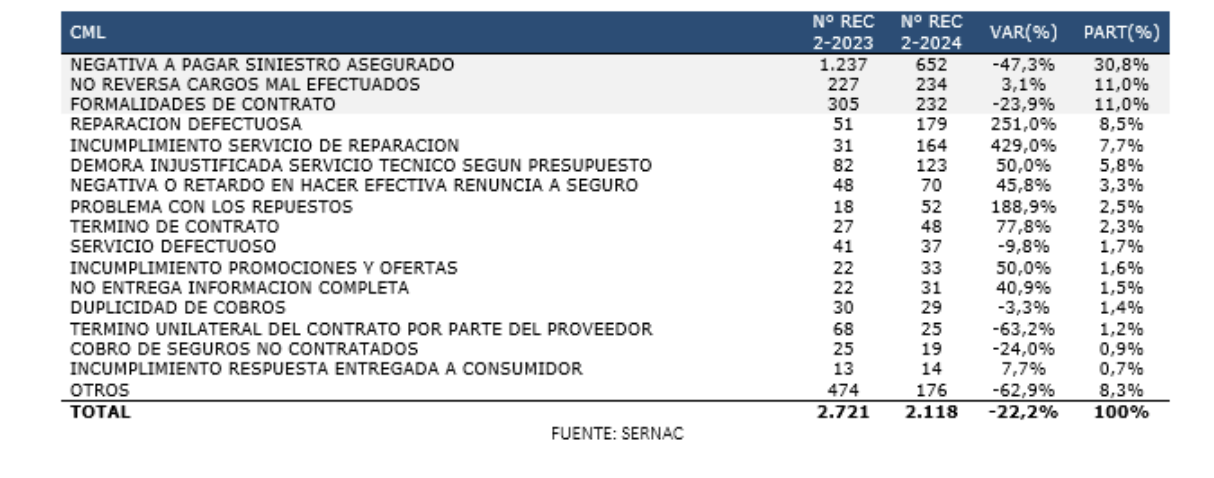 | CML | Nº REC 2-2023 | Nº REC 2-2024 | VAR(%) | PART(%) |
|---|---|---|---|---|
| NEGATIVA A PAGAR SINIESTRO ASEGURADO | 1.237 | 652 | -47,3% | 30,8% |
| NO REVERSA CARGOS MAL EFECTUADOS | 227 | 234 | 3,1% | 11,0% |
| FORMALIDADES DE CONTRATO | 305 | 232 | -23,9% | 11,0% |
| REPARACION DEFECTUOSA | 51 | 179 | 251,0% | 8,5% |
| INCUMPLIMIENTO SERVICIO DE REPARACION | 31 | 164 | 429,0% | 7,7% |
| DEMORA INJUSTIFICADA SERVICIO TECNICO SEGUN PRESUPUESTO | 82 | 123 | 50,0% | 5,8% |
| NEGATIVA O RETARDO EN HACER EFECTIVA RENUNCIA A SEGURO | 48 | 70 | 45,8% | 3,3% |
| PROBLEMA CON LOS REPUESTOS | 18 | 52 | 188,9% | 2,5% |
| TERMINO DE CONTRATO | 27 | 48 | 77,8% | 2,3% |
| SERVICIO DEFECTUOSO | 41 | 37 | -9,8% | 1,7% |
| INCUMPLIMIENTO PROMOCIONES Y OFERTAS | 22 | 33 | 50,0% | 1,6% |
| NO ENTREGA INFORMACION COMPLETA | 22 | 31 | 40,9% | 1,5% |
| DUPLICIDAD DE COBROS | 30 | 29 | -3,3% | 1,4% |
| TERMINO UNILATERAL DEL CONTRATO POR PARTE DEL PROVEEDOR | 68 | 25 | -63,2% | 1,2% |
| COBRO DE SEGUROS NO CONTRATADOS | 25 | 19 | -24,0% | 0,9% |
| INCUMPLIMIENTO RESPUESTA ENTREGADA A CONSUMIDOR | 13 | 14 | 7,7% | 0,7% |
| OTROS | 474 | 176 | -62,9% | 8,3% |
| TOTAL | 2.721 | 2.118 | -22,2% | 100% |

FUENTE: SERNAC